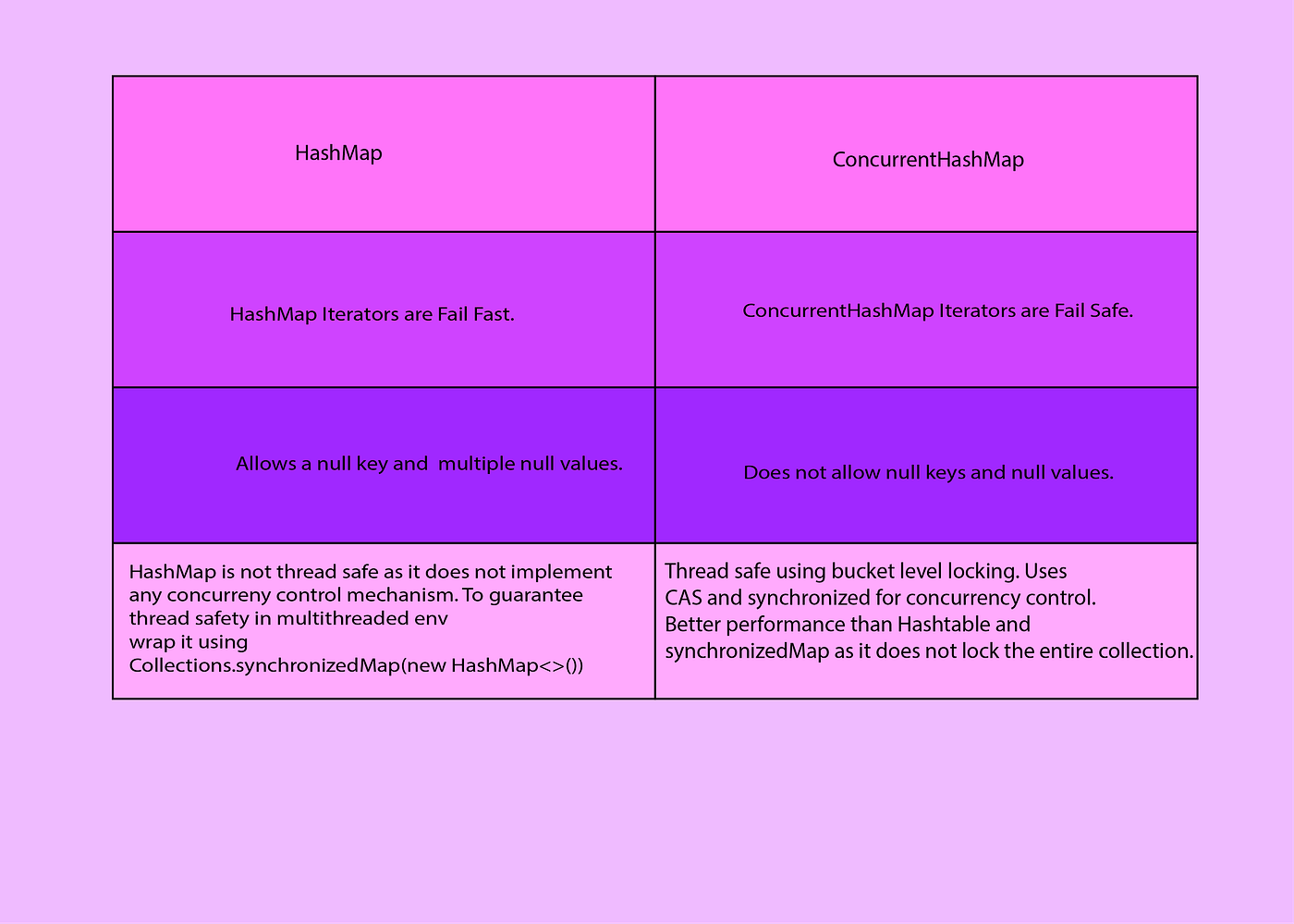 | HashMap | ConcurrentHashMap |
|---|---|
| HashMap Iterators are Fail Fast. | ConcurrentHashMap Iterators are Fail Safe. |
| Allows a null key and multiple null values. | Does not allow null keys and null values. |
| HashMap is not thread safe as it does not implement any concurreny control mechanism. To guarantee thread safety in multithreaded env wrap it using Collections.synchronizedMap(new HashMap<>()) | Thread safe using bucket level locking. Uses CAS and synchronized for concurrency control. Better performance than Hashtable and synchronizedMap as it does not lock the entire collection. |